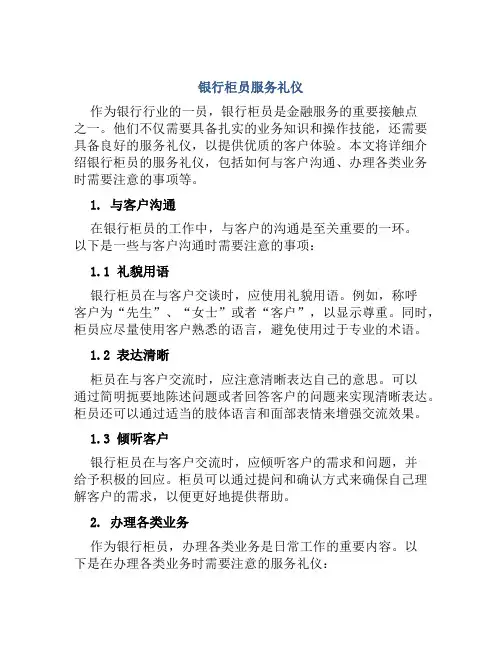 银行柜员服务礼仪

作为银行行业的一员，银行柜员是金融服务的重要接触点之一。他们不仅需要具备扎实的业务知识和操作技能，还需要具备良好的服务礼仪，以提供优质的客户体验。本文将详细介绍银行柜员的服务礼仪，包括如何与客户沟通、办理各类业务时需要注意的事项等。

1. 与客户沟通

在银行柜员的工作中，与客户的沟通是至关重要的一环。以下是一些与客户沟通时需要注意的事项：

1.1 礼貌用语

银行柜员在与客户交谈时，应使用礼貌用语。例如，称呼客户为“先生”、“女士”或者“客户”，以显示尊重。同时，柜员应尽量使用客户熟悉的语言，避免使用过于专业的术语。

1.2 表达清晰

柜员在与客户交流时，应注意清晰表达自己的意思。可以通过简明扼要地陈述问题或者回答客户的问题来实现清晰表达。柜员还可以通过适当的肢体语言和面部表情来增强交流效果。

1.3 倾听客户

银行柜员在与客户交流时，应倾听客户的需求和问题，并给予积极的回应。柜员可以通过提问和确认方式来确保自己理解客户的需求，以便更好地提供帮助。

2. 办理各类业务

作为银行柜员，办理各类业务是日常工作的重要内容。以下是在办理各类业务时需要注意的服务礼仪：